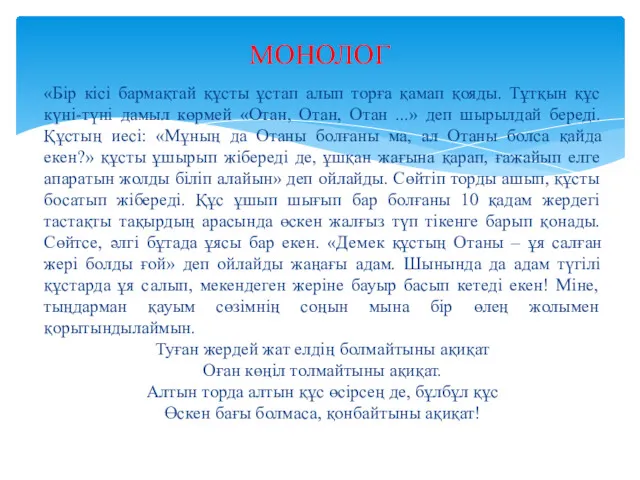 МОНОЛОГ

«Бір кісі бармақтай құсты ұстап алып торға қамап қояды. Тұтқын құс күні-түні дамыл көрмей «Отан, Отан, Отан ...» деп шырылдай береді. Құстың иесі: «Мұның да Отаны болғаны ма, ал Отаны болса қайда екен?» құсты ұшырып жібереді де, ұшқан жағына қарап, ғажайып елге апаратын жолды біліп алайын» деп ойлайды. Сөйтіп торды ашып, құсты босатып жібереді. Құс ұшып шығып бар болғаны 10 қадам жердегі тастақты тақырдың арасында өскен жалғыз түп тікенге барып қонады. Сөйтсе, әлгі бұтада ұясы бар екен. «Демек құстың Отаны – ұя салған жері болды ғой» деп ойлайды жаңағы адам. Шынында да адам түгілі құстарда ұя салып, мекендеген жеріне бауыр басып кетеді екен! Міне, тыңдарман қауым сөзімнің соңын мына бір өлең жолымен қорытындылаймын.

Туған жердей жат елдің болмайтыны ақиқат
Оған көңіл толмайтыны ақиқат.
Алтын торда алтын құс өсірсең де, бұлбұл құс
Өскен бағы болмаса, қонбайтыны ақиқат!